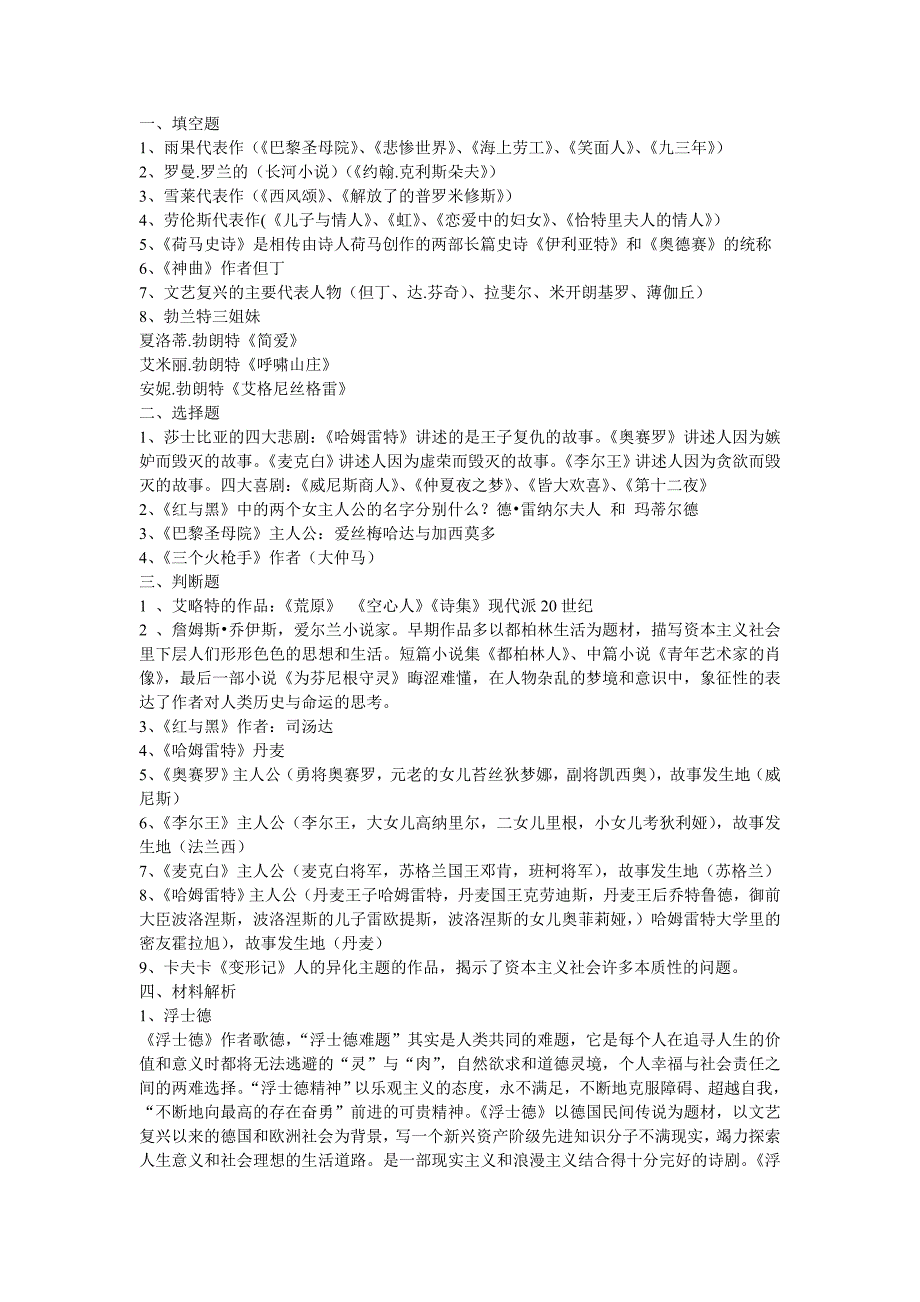 一、填空题
1、雨果代表作（《巴黎圣母院》、《悲惨世界》、《海上劳工》、《笑面人》、《九三年》）
2、罗曼.罗兰的（长河小说）（《约翰.克利斯朵夫》）
3、雪莱代表作（《西风颂》、《解放了的普罗米修斯》）
4、劳伦斯代表作(《儿子与情人》、《虹》、《恋爱中的妇女》、《恰特里夫人的情人》）
5、《荷马史诗》是相传由诗人荷马创作的两部长篇史诗《伊利亚特》和《奥德赛》的统称
6、《神曲》作者但丁
7、文艺复兴的主要代表人物（但丁、达.芬奇）、拉斐尔、米开朗基罗、薄伽丘）
8、勃兰特三姐妹
夏洛蒂.勃朗特《简爱》
艾米丽.勃朗特《呼啸山庄》
安妮.勃朗特《艾格尼丝格雷》
二、选择题
1、莎士比亚的四大悲剧：《哈姆雷特》讲述的是王子复仇的故事。《奥赛罗》讲述人因为嫉妒而毁灭的故事。《麦克白》讲述人因为虚荣而毁灭的故事。《李尔王》讲述人因为贪欲而毁灭的故事。四大喜剧：《威尼斯商人》、《仲夏夜之梦》、《皆大欢喜》、《第十二夜》
2、《红与黑》中的两个女主人公的名字分别什么？德•雷纳尔夫人 和 玛蒂尔德
3、《巴黎圣母院》主人公：爱丝梅哈达与加西莫多
4、《三个火枪手》作者（大仲马）
三、判断题
1 、艾略特的作品：《荒原》 《空心人》《诗集》现代派 20 世纪
2 、詹姆斯•乔伊斯，爱尔兰小说家。早期作品多以都柏林生活为题材，描写资本主义社会里下层人们形形色色的思想和生活。短篇小说集《都柏林人》、中篇小说《青年艺术家的肖像》，最后一部小说《为芬尼根守灵》晦涩难懂，在人物杂乱的梦境和意识中，象征性的表达了作者对人类历史与命运的思考。
3、《红与黑》作者：司汤达
4、《哈姆雷特》丹麦
5、《奥赛罗》主人公（勇将奥赛罗，元老的女儿苔丝狄梦娜，副将凯西奥），故事发生地（威尼斯）
6、《李尔王》主人公（李尔王，大女儿高纳里尔，二女儿里根，小女儿考狄利娅），故事发生地（法兰西）
7、《麦克白》主人公（麦克白将军，苏格兰国王邓肯，班柯将军），故事发生地（苏格兰）
8、《哈姆雷特》主人公（丹麦王子哈姆雷特，丹麦国王克劳迪斯，丹麦王后乔特鲁德，御前大臣波洛涅斯，波洛涅斯的儿子雷欧提斯，波洛涅斯的女儿奥菲莉娅，）哈姆雷特大学里的密友霍拉旭），故事发生地（丹麦）
9、卡夫卡《变形记》人的异化主题的作品，揭示了资本主义社会许多本质性的问题。
四、材料解析
1、浮士德
《浮士德》作者歌德，“浮士德难题”其实是人类共同的难题，它是每个人在追寻人生的价值和意义时都将无法逃避的“灵”与“肉”，自然欲求和道德灵境，个人幸福与社会责任之间的两难选择。“浮士德精神”以乐观主义的态度，永不满足，不断地克服障碍、超越自我，“不断地向最高的存在奋勇”前进的可贵精神。《浮士德》以德国民间传说为题材，以文艺复兴以来的德国和欧洲社会为背景，写一个新兴资产阶级先进知识分子不满现实，竭力探索人生意义和社会理想的生活道路。是一部现实主义和浪漫主义结合得十分完好的诗剧。《浮